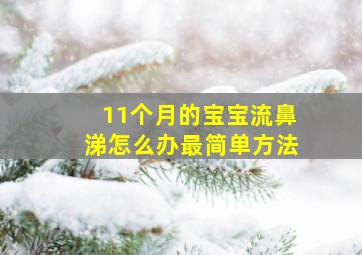 11个月的宝宝流鼻涕怎么办最简单方法